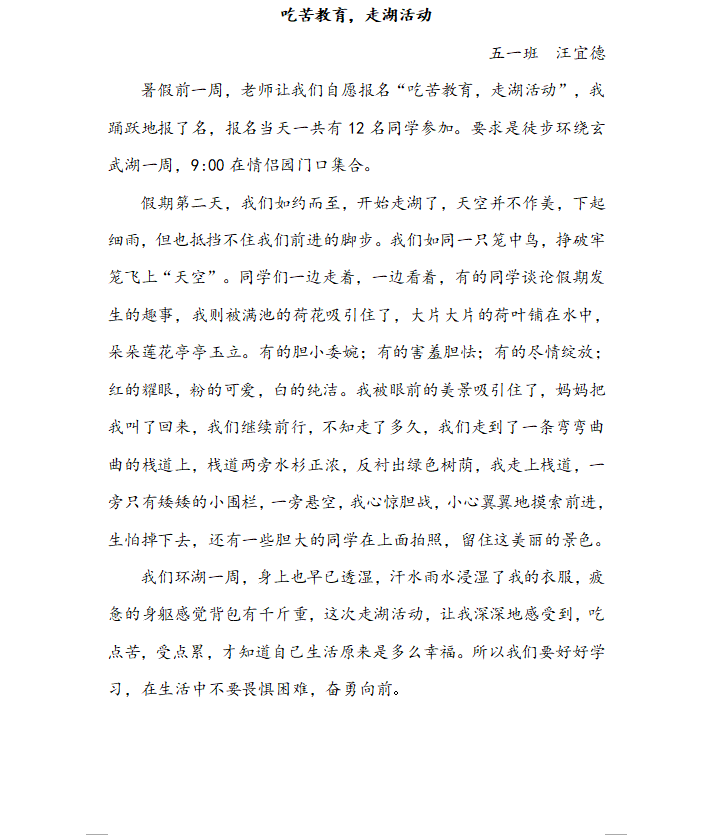 吃苦教育，走湖活动

五一班 汪宜德

暑假前一周，老师让我们自愿报名“吃苦教育，走湖活动”，我踊跃地报了名，报名当天一共有12名同学参加。要求是徒步环绕玄武湖一周，9:00在情侣园门口集合。

假期第二天，我们如约而至，开始走湖了，天空并不作美，下起细雨，但也抵挡不住我们前进的脚步。我们如同一只笼中鸟，挣破牢笼飞上“天空”。同学们一边走着，一边看着，有的同学谈论假期发生的趣事，我则被满池的荷花吸引住了，大片大片的荷叶铺在水中，朵朵莲花亭亭玉立。有的胆小委婉；有的害羞胆怯；有的尽情绽放；红的耀眼，粉的可爱，白的纯洁。我被眼前的美景吸引住了，妈妈把我叫了回来，我们继续前行，不知走了多久，我们走到了一条弯弯曲曲的栈道上，栈道两旁水杉正浓，反衬出绿色树荫，我走上栈道，一旁只有矮矮的小围栏，一旁悬空，我心惊胆战，小心翼翼地摸索前进，生怕掉下去，还有一些胆大的同学在上面拍照，留住这美丽的景色。

我们环湖一周，身上也早已透湿，汗水雨水浸湿了我的衣服，疲惫的身躯感觉背包有千斤重，这次走湖活动，让我深深地感受到，吃点苦，受点累，才知道自己生活原来是多么幸福。所以我们要好好学习，在生活中不要畏惧困难，奋勇向前。